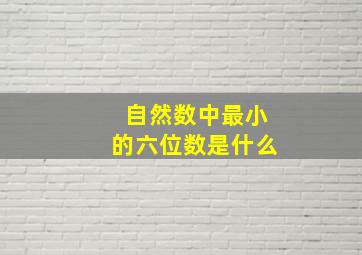 自然数中最小的六位数是什么